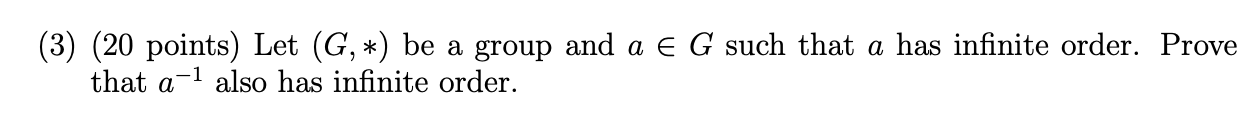 (3) (20 points) Let $(G, *)$ be a group and $a \in G$ such that $a$ has infinite order. Prove that $a^{-1}$ also has infinite order.